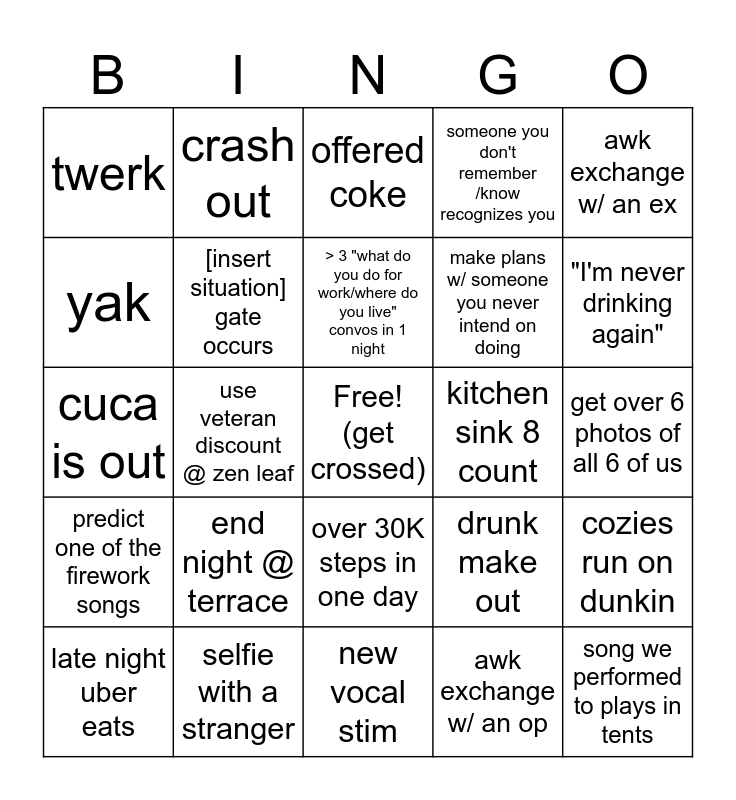 | B | I | N | G | O |
|---|---|---|---|---|
| twerk | crash out | offered coke | someone you don't remember /know recognizes you | awk exchange w/ an ex |
| yak | [insert situation] gate occurs | > 3 "what do you do for work/where do you live" convos in 1 night | make plans w/ someone you never intend on doing | "I'm never drinking again" |
| cuca is out | use veteran discount @ zen leaf | Free! (get crossed) | kitchen sink 8 count | get over 6 photos of all 6 of us |
| predict one of the firework songs | end night @ terrace | over 30K steps in one day | drunk make out | cozies run on dunkin |
| late night uber eats | selfie with a stranger | new vocal stim | awk exchange w/ an op | song we performed to plays in tents |